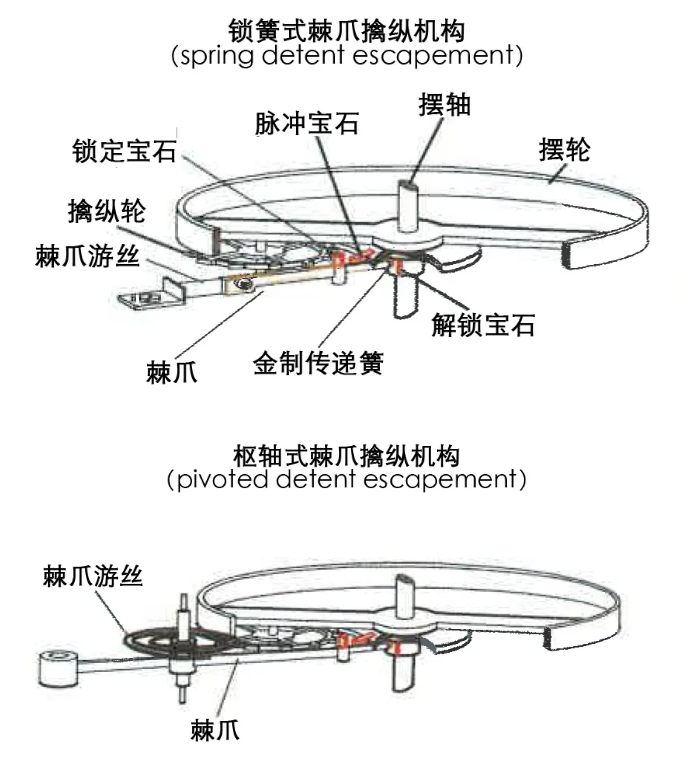 锁簧式棘爪擒纵机构
(spring detent escapement)

脉冲宝石
摆轴
锁定宝石
摆轮
擒纵轮
棘爪游丝
解锁宝石
棘爪
金制传递簧

枢轴式棘爪擒纵机构
(pivoted detent escapement)

棘爪游丝
棘爪